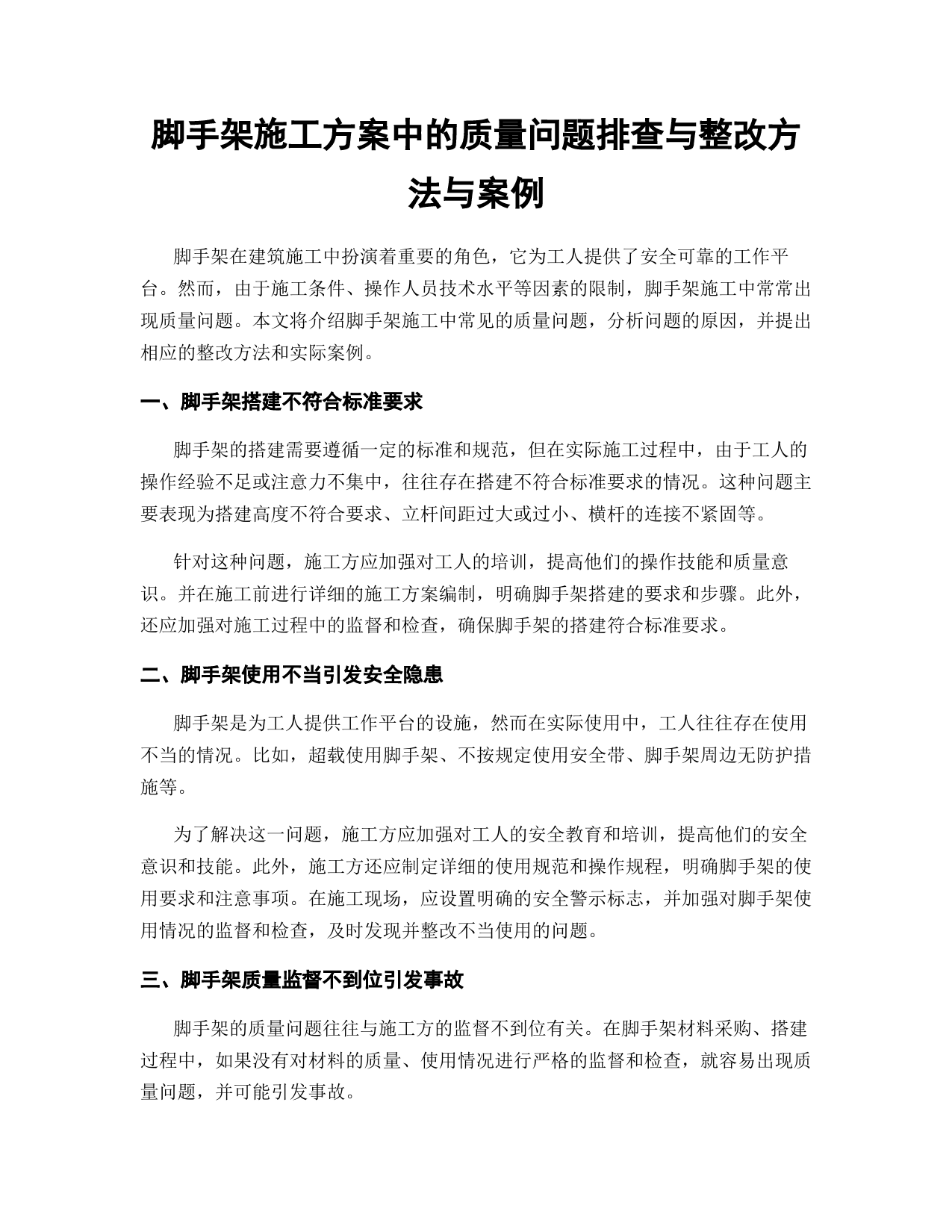 脚手架施工方案中的质量问题排查与整改方法与案例

脚手架在建筑施工中扮演着重要的角色，它为工人提供了安全可靠的工作平台。然而，由于施工条件、操作人员技术水平等因素的限制，脚手架施工中常常出现质量问题。本文将介绍脚手架施工中常见的质量问题，分析问题的原因，并提出相应的整改方法和实际案例。

一、脚手架搭建不符合标准要求

脚手架的搭建需要遵循一定的标准和规范，但在实际施工过程中，由于工人的操作经验不足或注意力不集中，往往存在搭建不符合标准要求的情况。这种问题主要表现为搭建高度不符合要求、立杆间距过大或过小、横杆的连接不紧固等。

针对这种问题，施工方应加强对工人的培训，提高他们的操作技能和质量意识。并在施工前进行详细的施工方案编制，明确脚手架搭建的要求和步骤。此外，还应加强对施工过程中的监督和检查，确保脚手架的搭建符合标准要求。

二、脚手架使用不当引发安全隐患

脚手架是为工人提供工作平台的设施，然而在实际使用中，工人往往存在使用不当的情况。比如，超载使用脚手架、不按规定使用安全带、脚手架周边无防护措施等。

为了解决这一问题，施工方应加强对工人的安全教育和培训，提高他们的安全意识和技能。此外，施工方还应制定详细的使用规范和操作规程，明确脚手架的使用要求和注意事项。在施工现场，应设置明确的安全警示标志，并加强对脚手架使用情况的监督和检查，及时发现并整改不当使用的问题。

三、脚手架质量监督不到位引发事故

脚手架的质量问题往往与施工方的监督不到位有关。在脚手架材料采购、搭建过程中，如果没有对材料的质量、使用情况进行严格的监督和检查，就容易出现质量问题，并可能引发事故。